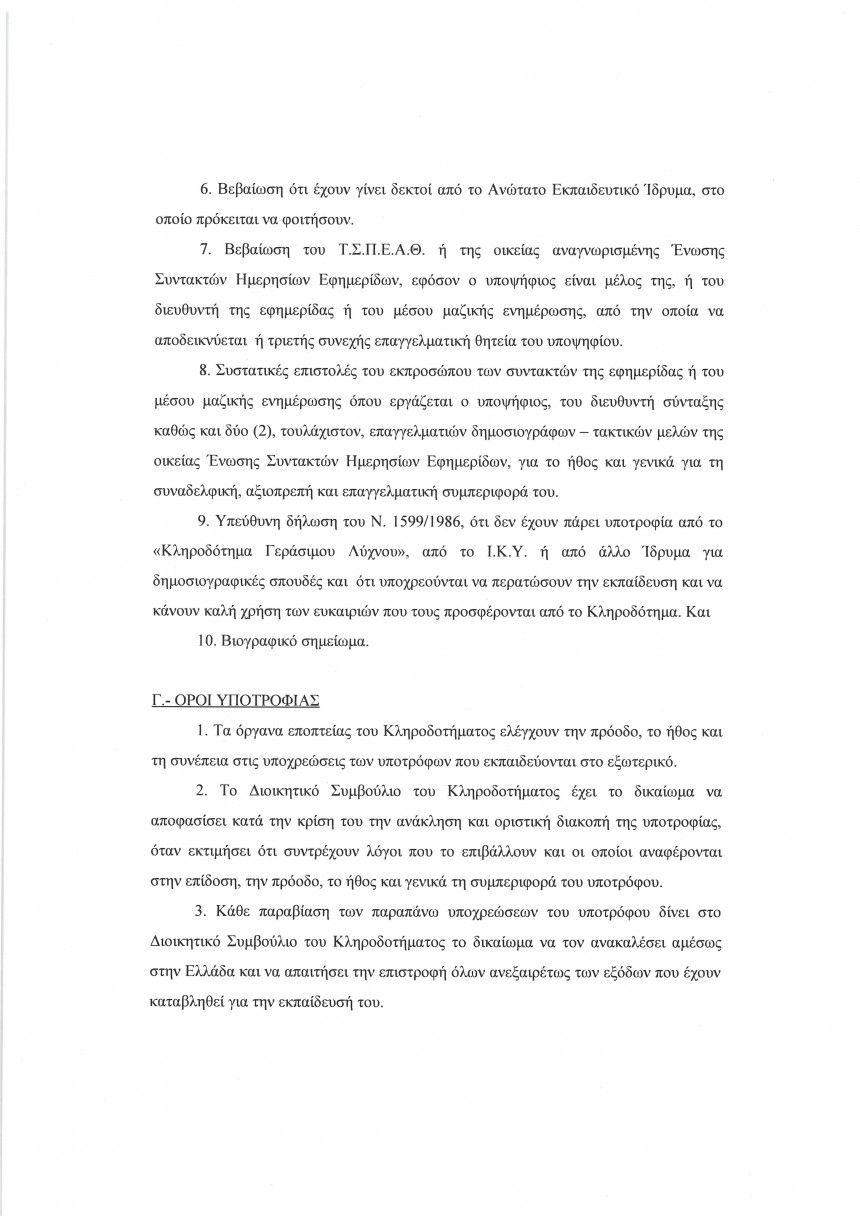 6. Βεβαίωση ότι έχουν γίνει δεκτοί από το Ανώτατο Εκπαιδευτικό Ίδρυμα, στο οποίο πρόκειται να φοιτήσουν.

7. Βεβαίωση του Τ.Σ.Π.Ε.Α.Θ. ή της οικείας αναγνωρισμένης Ένωσης Συντακτών Ημερησίων Εφημερίδων, εφόσον ο υποψήφιος είναι μέλος της, ή του διευθυντή της εφημερίδας ή του μέσου μαζικής ενημέρωσης, από την οποία να αποδεικνύεται ή τριετής συνεχής επαγγελματική θητεία του υποψηφίου.

8. Συστατικές επιστολές του εκπροσώπου των συντακτών της εφημερίδας ή του μέσου μαζικής ενημέρωσης όπου εργάζεται ο υποψήφιος, του διευθυντή σύνταξης καθώς και δύο (2), τουλάχιστον, επαγγελματιών δημοσιογράφων – τακτικών μελών της οικείας Ένωσης Συντακτών Ημερησίων Εφημερίδων, για το ήθος και γενικά για τη συναδελφική, αξιοπρεπή και επαγγελματική συμπεριφορά του.

9. Υπεύθυνη δήλωση του Ν. 1599/1986, ότι δεν έχουν πάρει υποτροφία από το «Κληροδότημα Γεράσιμου Λύχνου», από το Ι.Κ.Υ. ή από άλλο Ίδρυμα για δημοσιογραφικές σπουδές και ότι υποχρεούνται να περατώσουν την εκπαίδευση και να κάνουν καλή χρήση των ευκαιριών που τους προσφέρονται από το Κληροδότημα. Και

10. Βιογραφικό σημείωμα.

Γ.- ΟΡΟΙ ΥΠΟΤΡΟΦΙΑΣ

1. Τα όργανα εποπτείας του Κληροδοτήματος ελέγχουν την πρόοδο, το ήθος και τη συνέπεια στις υποχρεώσεις των υποτρόφων που εκπαιδεύονται στο εξωτερικό.

2. Το Διοικητικό Συμβούλιο του Κληροδοτήματος έχει το δικαίωμα να αποφασίσει κατά την κρίση του την ανάκληση και οριστική διακοπή της υποτροφίας, όταν εκτιμήσει ότι συντρέχουν λόγοι που το επιβάλλουν και οι οποίοι αναφέρονται στην επίδοση, την πρόοδο, το ήθος και γενικά τη συμπεριφορά του υποτρόφου.

3. Κάθε παραβίαση των παραπάνω υποχρεώσεων του υποτρόφου δίνει στο Διοικητικό Συμβούλιο του Κληροδοτήματος το δικαίωμα να τον ανακαλέσει αμέσως στην Ελλάδα και να απαιτήσει την επιστροφή όλων ανεξαιρέτως των εξόδων που έχουν καταβληθεί για την εκπαίδευσή του.